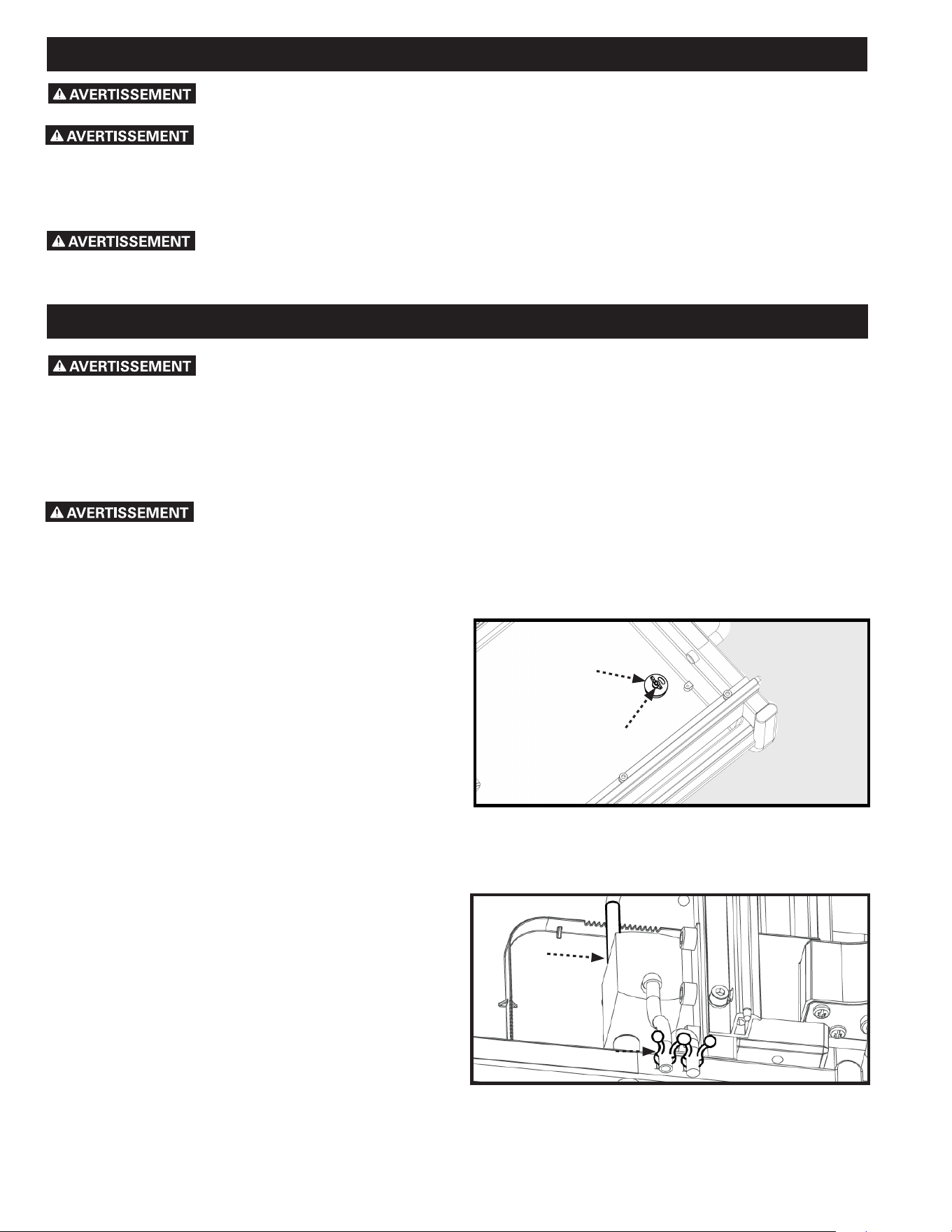 AVERTISSEMENT

AVERTISSEMENT

AVERTISSEMENT

AVERTISSEMENT

AVERTISSEMENT